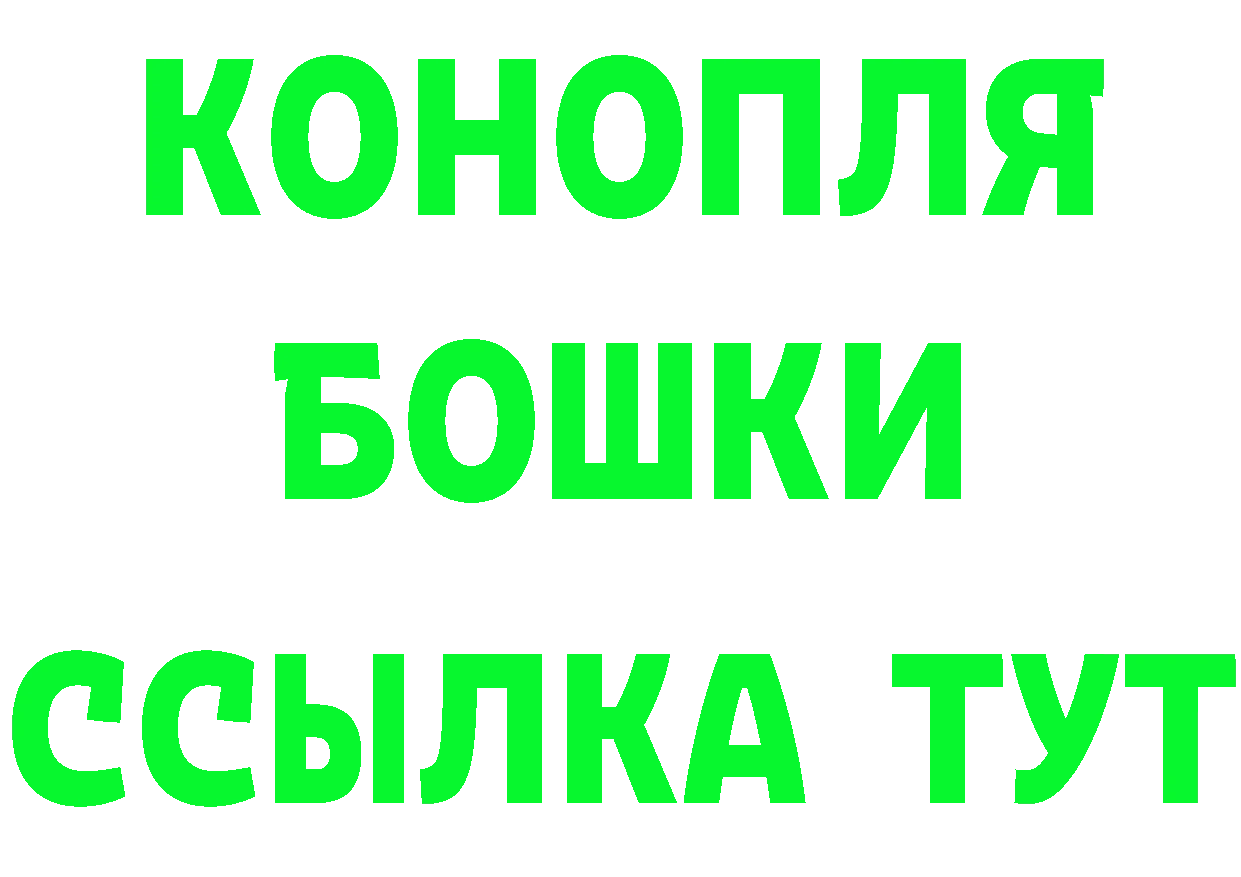 КОНОПЛЯ
БОШКИ
ССЫЛКА ТУТ